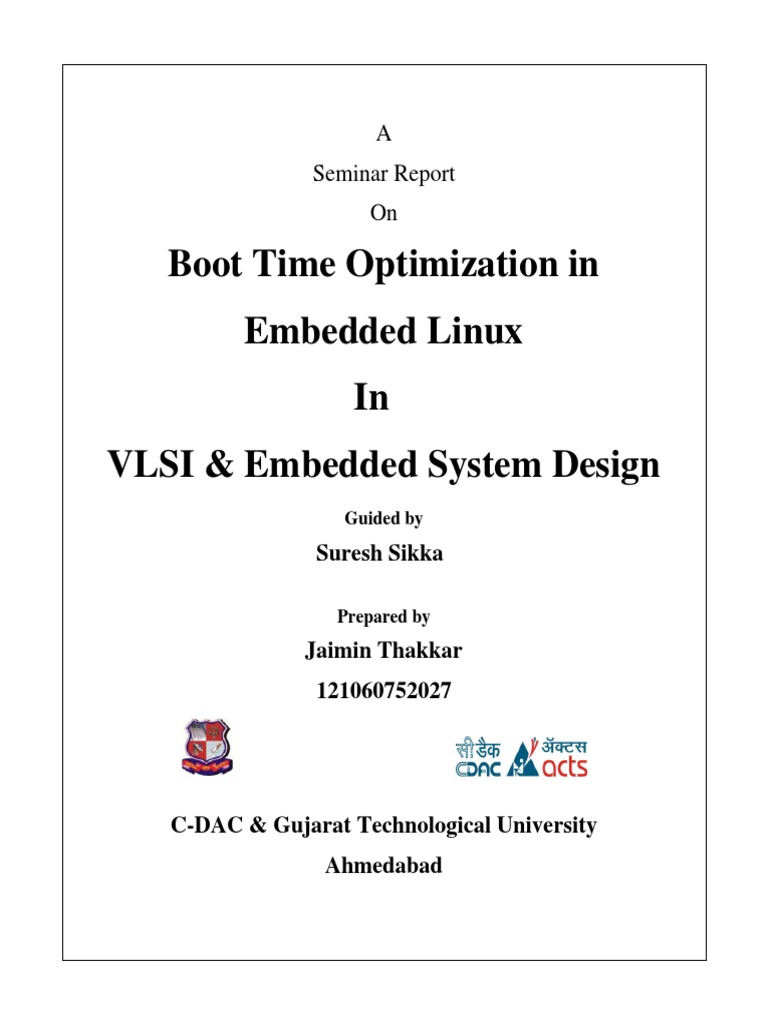 A

Seminar Report

On

Boot Time Optimization in

Embedded Linux

In

VLSI & Embedded System Design

Guided by

Suresh Sikka

Prepared by

Jaimin Thakkar

121060752027

सी डैक CDAC ॲक्टस acts

C-DAC & Gujarat Technological University

Ahmedabad